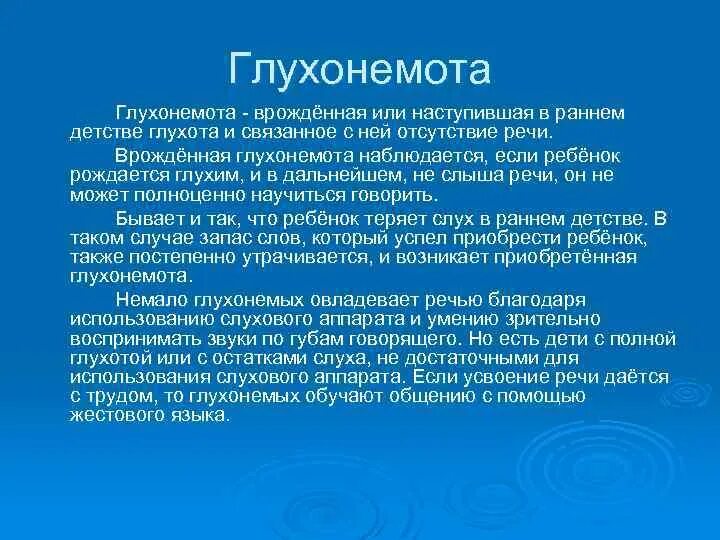 Глухонемота

Глухонемота - врождённая или наступившая в раннем детстве глухота и связанное с ней отсутствие речи.

Врождённая глухонемота наблюдается, если ребёнок рождается глухим, и в дальнейшем, не слыша речи, он не может полноценно научиться говорить.

Бывает и так, что ребёнок теряет слух в раннем детстве. В таком случае запас слов, который успел приобрести ребёнок, также постепенно утрачивается, и возникает приобретённая глухонемота.

Немало глухонемых овладевает речью благодаря использованию слухового аппарата и умению зрительно воспринимать звуки по губам говорящего. Но есть дети с полной глухотой или с остатками слуха, не достаточными для использования слухового аппарата. Если усвоение речи даётся с трудом, то глухонемых обучают общению с помощью жестового языка.